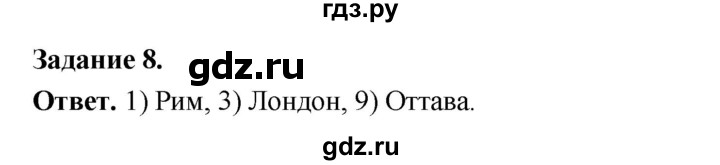 гдз.ру

Задание 8. gdz.ru

Ответ. 1) Рим, 3) Лондон, 9) Оттава.

gdz.ru